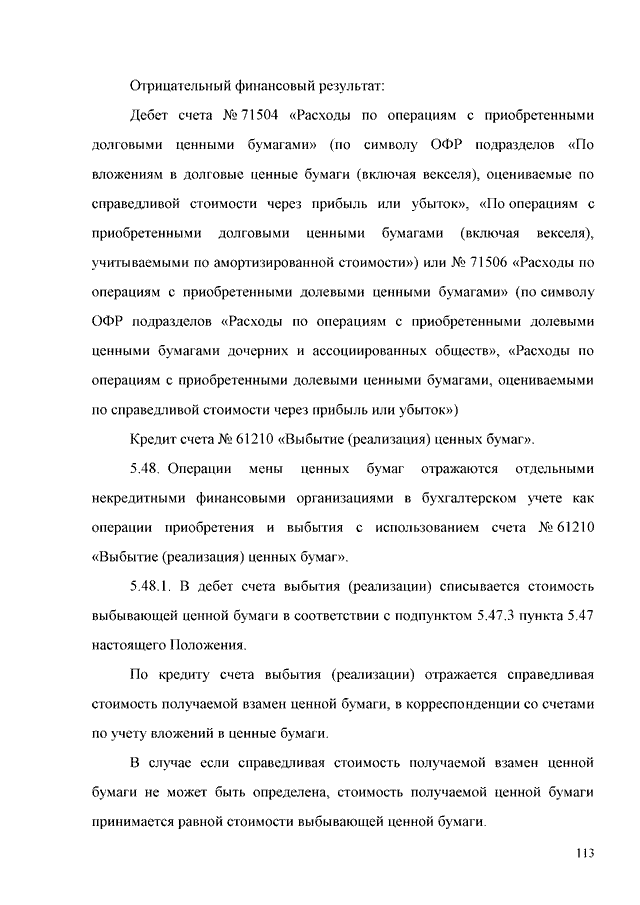 Отрицательный финансовый результат:

Дебет счета № 71504 «Расходы по операциям с приобретенными долговыми ценными бумагами» (по символу ОФР подразделов «По вложениям в долговые ценные бумаги (включая векселя), оцениваемые по справедливой стоимости через прибыль или убыток», «По операциям с приобретенными долговыми ценными бумагами (включая векселя), учитываемыми по амортизированной стоимости») или № 71506 «Расходы по операциям с приобретенными долевыми ценными бумагами» (по символу ОФР подразделов «Расходы по операциям с приобретенными долевыми ценными бумагами дочерних и ассоциированных обществ», «Расходы по операциям с приобретенными долевыми ценными бумагами, оцениваемыми по справедливой стоимости через прибыль или убыток»)

Кредит счета № 61210 «Выбытие (реализация) ценных бумаг».

5.48. Операции мены ценных бумаг отражаются отдельными некредитными финансовыми организациями в бухгалтерском учете как операции приобретения и выбытия с использованием счета № 61210 «Выбытие (реализация) ценных бумаг».

5.48.1. В дебет счета выбытия (реализации) списывается стоимость выбывающей ценной бумаги в соответствии с подпунктом 5.47.3 пункта 5.47 настоящего Положения.

По кредиту счета выбытия (реализации) отражается справедливая стоимость получаемой взамен ценной бумаги, в корреспонденции со счетами по учету вложений в ценные бумаги.

В случае если справедливая стоимость получаемой взамен ценной бумаги не может быть определена, стоимость получаемой ценной бумаги принимается равной стоимости выбывающей ценной бумаги.

113